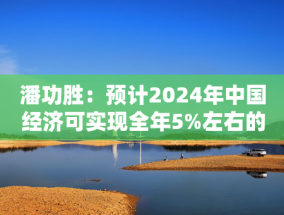 潘功胜：预计2024年中国经济可实现全年5%左右的